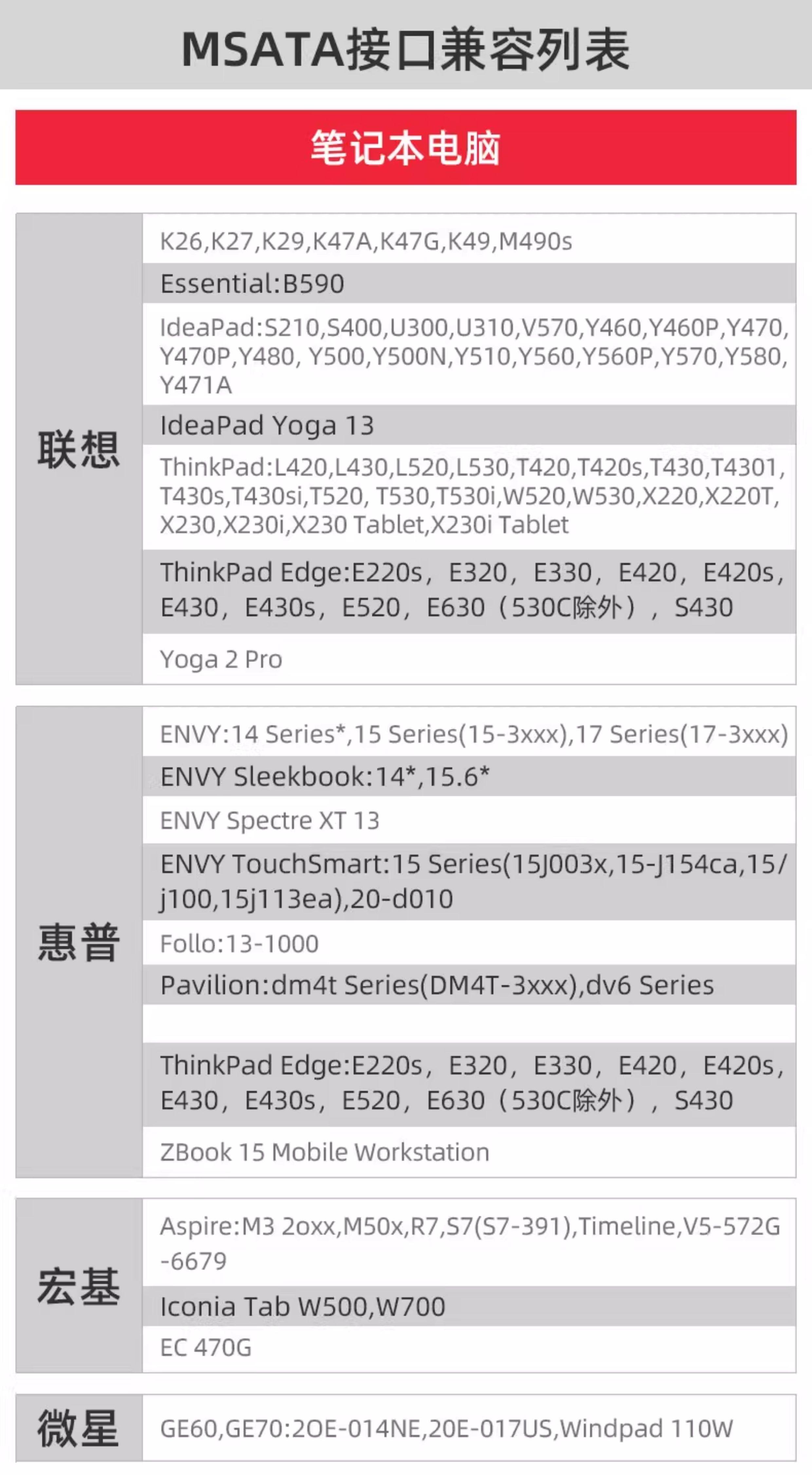 MSATA接口兼容列表

笔记本电脑

| 联想 | K26,K27,K29,K47A,K47G,K49,M490s |
|---|---|
| | Essential:B590 |
| | IdeaPad:S210,S400,U300,U310,V570,Y460,Y460P,Y470,Y470P,Y480, Y500,Y500N,Y510,Y560,Y560P,Y570,Y580,Y471A |
| | IdeaPad Yoga 13 |
| | ThinkPad:L420,L430,L520,L530,T420,T420s,T430,T4301,T430s,T430si,T520, T530,T530i,W520,W530,X220,X220T,X230,X230i,X230 Tablet,X230i Tablet |
| | ThinkPad Edge:E220s，E320，E330，E420，E420s，E430，E430s，E520，E630（530C除外），S430 |
| | Yoga 2 Pro |

| 惠普 | ENVY:14 Series*,15 Series(15-3xxx),17 Series(17-3xxx) |
|---|---|
| | ENVY Sleekbook:14*,15.6* |
| | ENVY Spectre XT 13 |
| | ENVY TouchSmart:15 Series(15J003x,15-J154ca,15/j100,15j113ea),20-d010 |
| | Follo:13-1000 |
| | Pavilion:dm4t Series(DM4T-3xxx),dv6 Series |
| | |
| | ThinkPad Edge:E220s，E320，E330，E420，E420s，E430，E430s，E520，E630（530C除外），S430 |
| | ZBook 15 Mobile Workstation |

| 宏基 | Aspire:M3 2oxx,M50x,R7,S7(S7-391),Timeline,V5-572G-6679 |
|---|---|
| | Iconia Tab W500,W700 |
| | EC 470G |

| 微星 | GE60,GE70:2OE-014NE,20E-017US,Windpad 110W |
|---|---|